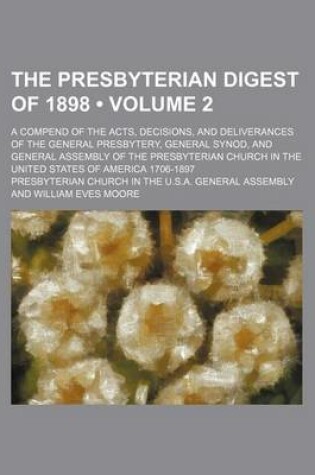 THE PRESBYTERIAN DIGEST OF 1898 • VOLUME 2

A COMPEND OF THE ACTS, DECISIONS, AND DELIVERANCES OF THE GENERAL PRESBYTERY, GENERAL SYNOD, AND GENERAL ASSEMBLY OF THE PRESBYTERIAN CHURCH IN THE UNITED STATES OF AMERICA 1706-1897

PRESBYTERIAN CHURCH IN THE U.S.A. GENERAL ASSEMBLY AND WILLIAM EVES MOORE